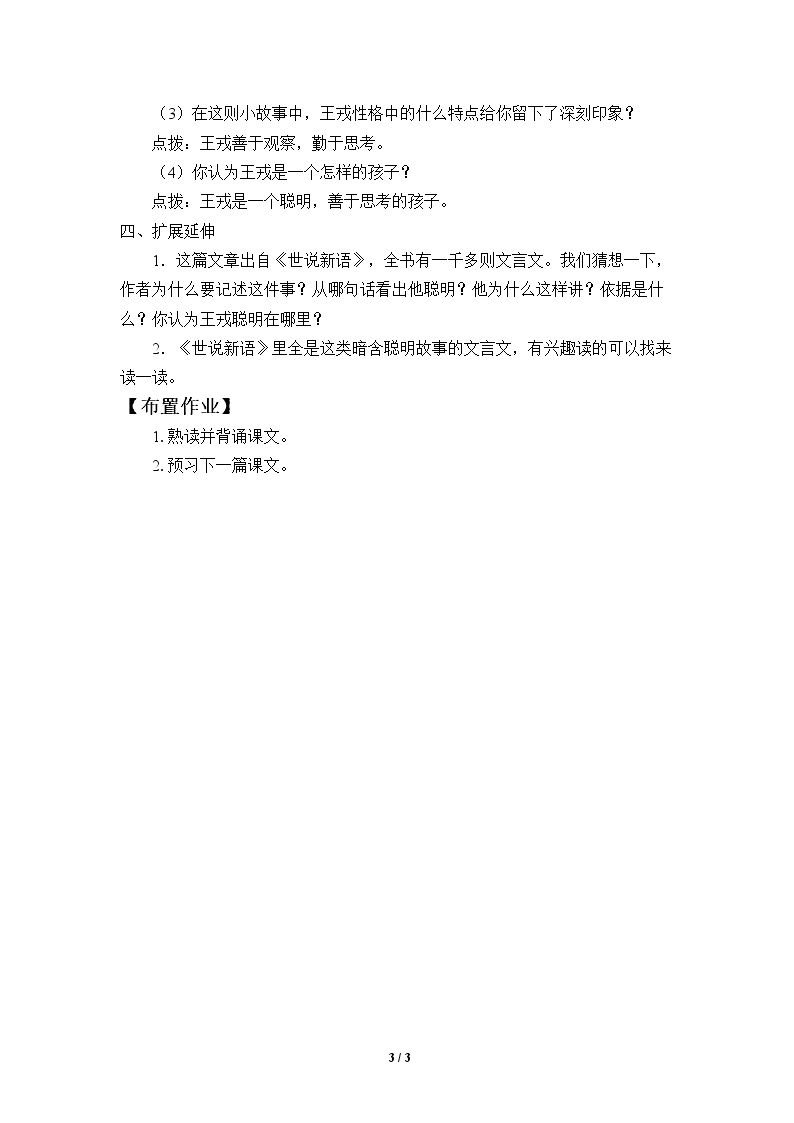 （3）在这则小故事中，王戎性格中的什么特点给你留下了深刻印象？

点拨：王戎善于观察，勤于思考。

（4）你认为王戎是一个怎样的孩子？

点拨：王戎是一个聪明，善于思考的孩子。

四、扩展延伸

1．这篇文章出自《世说新语》，全书有一千多则文言文。我们猜想一下，作者为什么要记述这件事？从哪句话看出他聪明？他为什么这样讲？依据是什么？你认为王戎聪明在哪里？

2．《世说新语》里全是这类暗含聪明故事的文言文，有兴趣读的可以找来读一读。

【布置作业】

1.熟读并背诵课文。

2.预习下一篇课文。

3 / 3